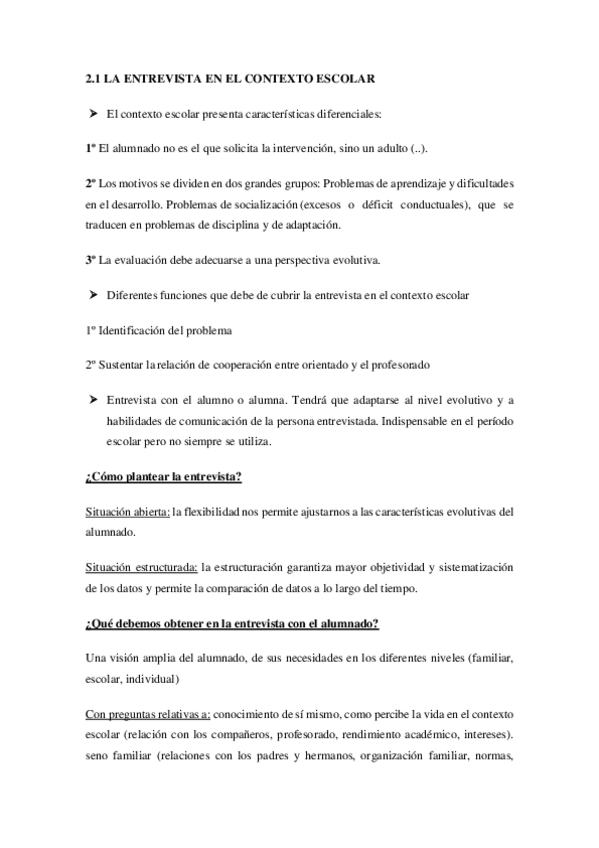 2.1 LA ENTREVISTA EN EL CONTEXTO ESCOLAR

➤ El contexto escolar presenta características diferenciales:

1º El alumnado no es el que solicita la intervención, sino un adulto (..).

2º Los motivos se dividen en dos grandes grupos: Problemas de aprendizaje y dificultades en el desarrollo. Problemas de socialización (excesos o déficit conductuales), que se traducen en problemas de disciplina y de adaptación.

3º La evaluación debe adecuarse a una perspectiva evolutiva.

➤ Diferentes funciones que debe de cubrir la entrevista en el contexto escolar

1º Identificación del problema

2º Sustentar la relación de cooperación entre orientado y el profesorado

➤ Entrevista con el alumno o alumna. Tendrá que adaptarse al nivel evolutivo y a habilidades de comunicación de la persona entrevistada. Indispensable en el período escolar pero no siempre se utiliza.

¿Cómo plantear la entrevista?

Situación abierta: la flexibilidad nos permite ajustarnos a las características evolutivas del alumnado.

Situación estructurada: la estructuración garantiza mayor objetividad y sistematización de los datos y permite la comparación de datos a lo largo del tiempo.

¿Qué debemos obtener en la entrevista con el alumnado?

Una visión amplia del alumnado, de sus necesidades en los diferentes niveles (familiar, escolar, individual)

Con preguntas relativas a: conocimiento de sí mismo, como percibe la vida en el contexto escolar (relación con los compañeros, profesorado, rendimiento académico, intereses). seno familiar (relaciones con los padres y hermanos, organización familiar, normas,